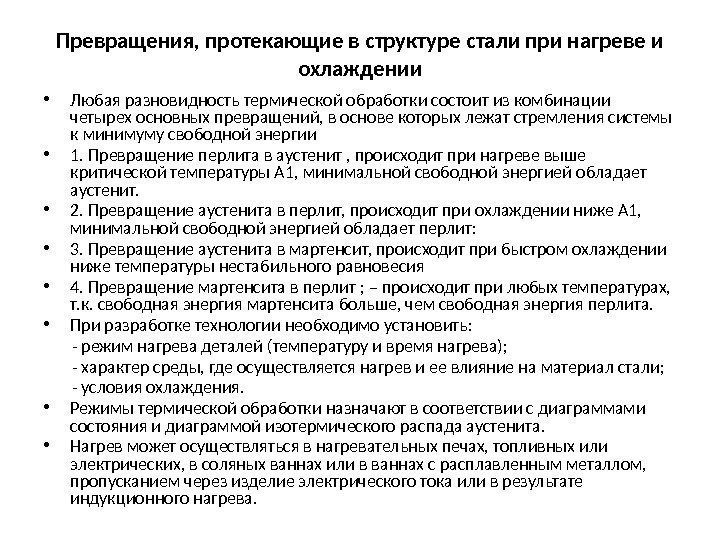 Превращения, протекающие в структуре стали при нагреве и охлаждении

• Любая разновидность термической обработки состоит из комбинации четырех основных превращений, в основе которых лежат стремления системы к минимуму свободной энергии

• 1. Превращение перлита в аустенит , происходит при нагреве выше критической температуры А1, минимальной свободной энергией обладает аустенит.

• 2. Превращение аустенита в перлит, происходит при охлаждении ниже А1, минимальной свободной энергией обладает перлит:

• 3. Превращение аустенита в мартенсит, происходит при быстром охлаждении ниже температуры нестабильного равновесия

• 4. Превращение мартенсита в перлит ; – происходит при любых температурах, т.к. свободная энергия мартенсита больше, чем свободная энергия перлита.

• При разработке технологии необходимо установить:
- режим нагрева деталей (температуру и время нагрева);
- характер среды, где осуществляется нагрев и ее влияние на материал стали;
- условия охлаждения.

• Режимы термической обработки назначают в соответствии с диаграммами состояния и диаграммой изотермического распада аустенита.

• Нагрев может осуществляться в нагревательных печах, топливных или электрических, в соляных ваннах или в ваннах с расплавленным металлом, пропусканием через изделие электрического тока или в результате индукционного нагрева.